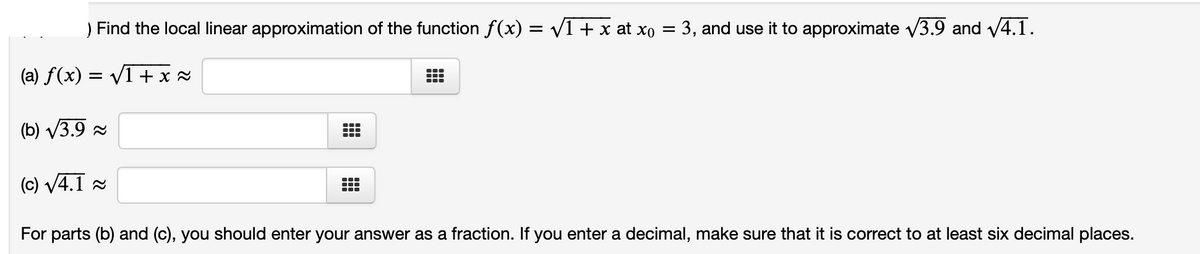 ) Find the local linear approximation of the function $f(x) = \sqrt{1+x}$ at $x_0 = 3$, and use it to approximate $\sqrt{3.9}$ and $\sqrt{4.1}$.

(a) $f(x) = \sqrt{1+x} \approx$

(b) $\sqrt{3.9} \approx$

(c) $\sqrt{4.1} \approx$

For parts (b) and (c), you should enter your answer as a fraction. If you enter a decimal, make sure that it is correct to at least six decimal places.